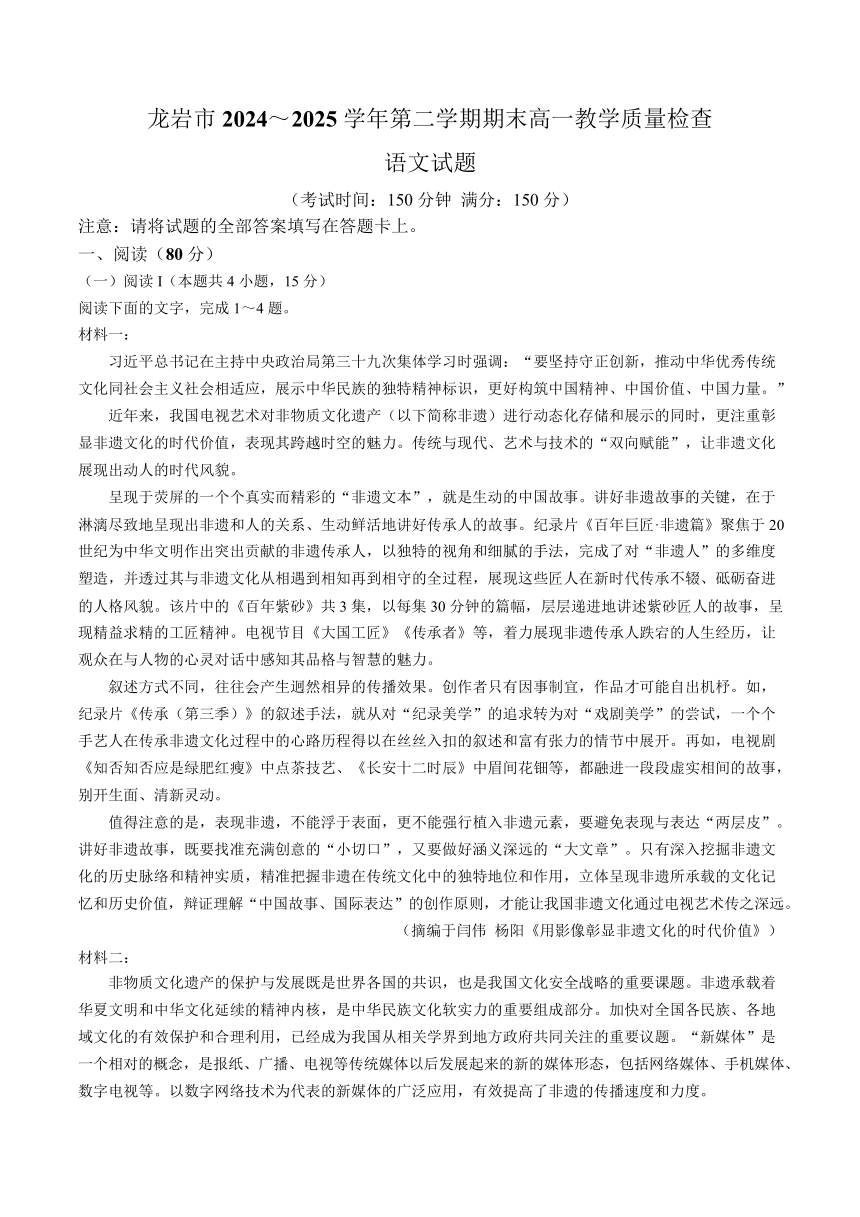 龙岩市 2024～2025 学年第二学期期末高一教学质量检查

语文试题

（考试时间：150 分钟 满分：150 分）

注意：请将试题的全部答案填写在答题卡上。

一、阅读（80 分）

（一）阅读 I（本题共 4 小题，15 分）

阅读下面的文字，完成 1～4 题。

材料一：

习近平总书记在主持中央政治局第三十九次集体学习时强调：“要坚持守正创新，推动中华优秀传统文化同社会主义社会相适应，展示中华民族的独特精神标识，更好构筑中国精神、中国价值、中国力量。”

近年来，我国电视艺术对非物质文化遗产（以下简称非遗）进行动态化存储和展示的同时，更注重彰显非遗文化的时代价值，表现其跨越时空的魅力。传统与现代、艺术与技术的“双向赋能”，让非遗文化展现出动人的时代风貌。

呈现于荧屏的一个个真实而精彩的“非遗文本”，就是生动的中国故事。讲好非遗故事的关键，在于淋漓尽致地呈现出非遗和人的关系、生动鲜活地讲好传承人的故事。纪录片《百年巨匠·非遗篇》聚焦于 20 世纪为中华文明作出突出贡献的非遗传承人，以独特的视角和细腻的手法，完成了对“非遗人”的多维度塑造，并透过其与非遗文化从相遇到相知再到相守的全过程，展现这些匠人在新时代传承不辍、砥砺奋进的人格风貌。该片中的《百年紫砂》共 3 集，以每集 30 分钟的篇幅，层层递进地讲述紫砂匠人的故事，呈现精益求精的工匠精神。电视节目《大国工匠》《传承者》等，着力展现非遗传承人跌宕的人生经历，让观众在与人物的心灵对话中感知其品格与智慧的魅力。

叙述方式不同，往往会产生迥然相异的传播效果。创作者只有因事制宜，作品才可能自出机杼。如，纪录片《传承（第三季）》的叙述手法，就从对“纪录美学”的追求转为对“戏剧美学”的尝试，一个个手艺人在传承非遗文化过程中的心路历程得以在丝丝入扣的叙述和富有张力的情节中展开。再如，电视剧《知否知否应是绿肥红瘦》中点茶技艺、《长安十二时辰》中眉间花钿等，都融进一段段虚实相间的故事，别开生面、清新灵动。

值得注意的是，表现非遗，不能浮于表面，更不能强行植入非遗元素，要避免表现与表达“两层皮”。讲好非遗故事，既要找准充满创意的“小切口”，又要做好涵义深远的“大文章”。只有深入挖掘非遗文化的历史脉络和精神实质，精准把握非遗在传统文化中的独特地位和作用，立体呈现非遗所承载的文化记忆和历史价值，辩证理解“中国故事、国际表达”的创作原则，才能让我国非遗文化通过电视艺术传之深远。

（摘编于闫伟 杨阳《用影像彰显非遗文化的时代价值》）

材料二：

非物质文化遗产的保护与发展既是世界各国的共识，也是我国文化安全战略的重要课题。非遗承载着华夏文明和中华文化延续的精神内核，是中华民族文化软实力的重要组成部分。加快对全国各民族、各地域文化的有效保护和合理利用，已经成为我国从相关学界到地方政府共同关注的重要议题。“新媒体”是一个相对的概念，是报纸、广播、电视等传统媒体以后发展起来的新的媒体形态，包括网络媒体、手机媒体、数字电视等。以数字网络技术为代表的新媒体的广泛应用，有效提高了非遗的传播速度和力度。